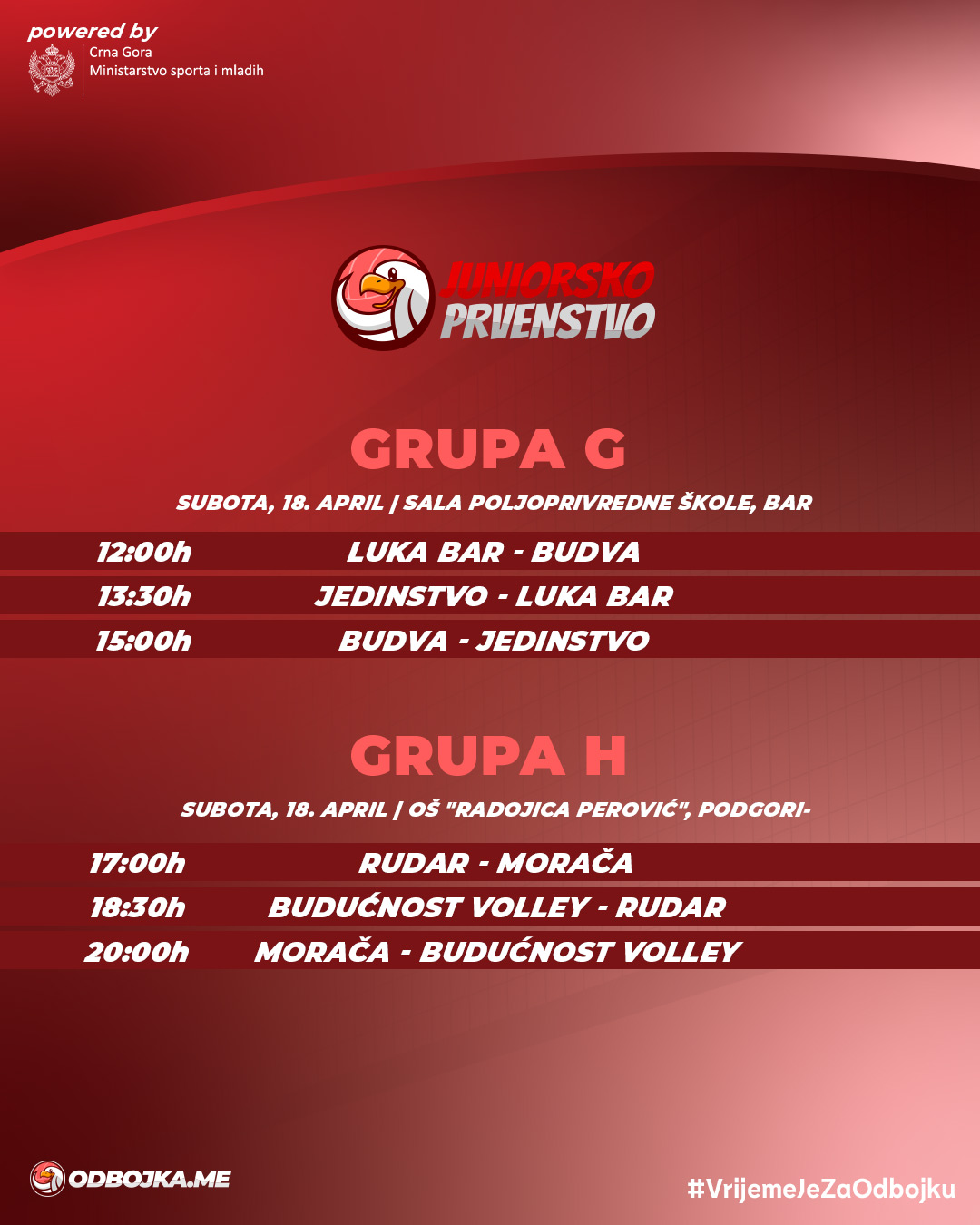 powered by
Crna Gora
Ministarstvo sporta i mladih

JUNIORSKO
PRVENSTVO

GRUPA G

SUBOTA, 18. APRIL | SALA POLJOPRIVREDNE ŠKOLE, BAR

12:00h LUKA BAR - BUDVA
13:30h JEDINSTVO - LUKA BAR
15:00h BUDVA - JEDINSTVO

GRUPA H

SUBOTA, 18. APRIL | OŠ "RADOJICA PEROVIĆ", PODGORI-

17:00h RUDAR - MORAČA
18:30h BUDUĆNOST VOLLEY - RUDAR
20:00h MORAČA - BUDUĆNOST VOLLEY

ODBOJKA.ME

#VrijemeJeZaOdbojku